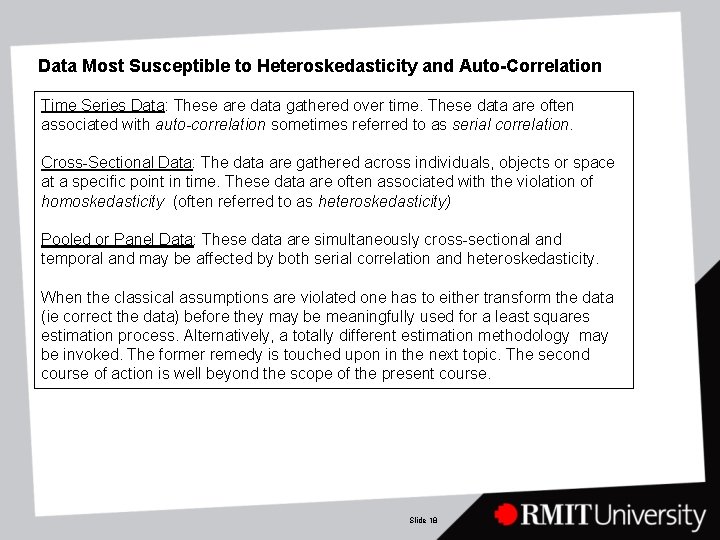 Data Most Susceptible to Heteroskedasticity and Auto-Correlation

Time Series Data: These are data gathered over time. These data are often associated with auto-correlation sometimes referred to as serial correlation.

Cross-Sectional Data: The data are gathered across individuals, objects or space at a specific point in time. These data are often associated with the violation of homoskedasticity (often referred to as heteroskedasticity)

Pooled or Panel Data: These data are simultaneously cross-sectional and temporal and may be affected by both serial correlation and heteroskedasticity.

When the classical assumptions are violated one has to either transform the data (ie correct the data) before they may be meaningfully used for a least squares estimation process. Alternatively, a totally different estimation methodology may be invoked. The former remedy is touched upon in the next topic. The second course of action is well beyond the scope of the present course.

Slide 18

RMIT University